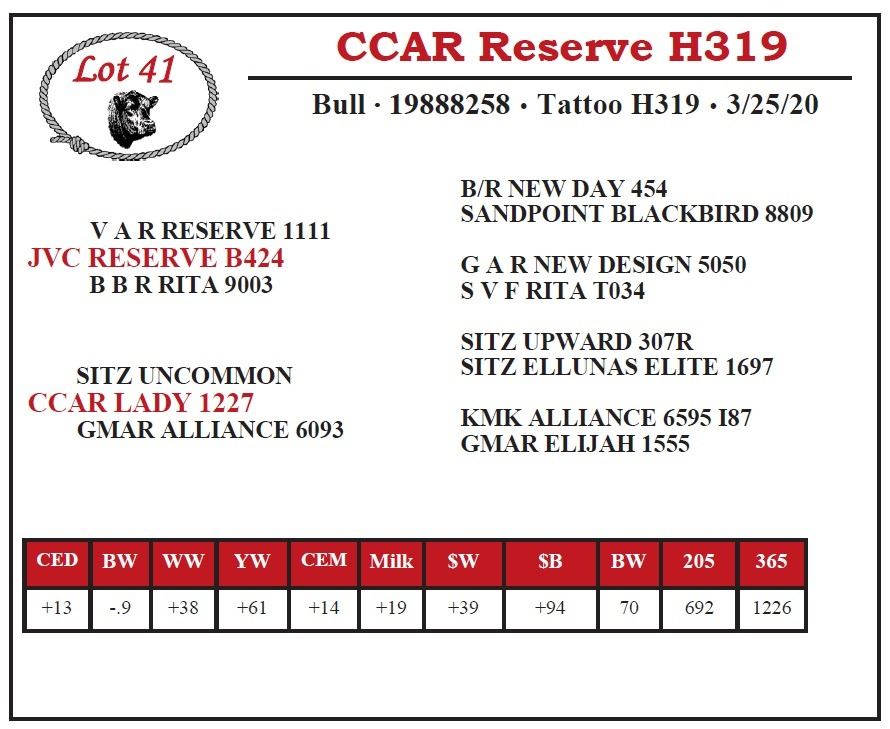 Lot 41

CCAR Reserve H319

Bull · 19888258 · Tattoo H319 · 3/25/20

V A R RESERVE 1111
JVC RESERVE B424
B B R RITA 9003

SITZ UNCOMMON
CCAR LADY 1227
GMAR ALLIANCE 6093

B/R NEW DAY 454
SANDPOINT BLACKBIRD 8809

G A R NEW DESIGN 5050
S V F RITA T034

SITZ UPWARD 307R
SITZ ELLUNAS ELITE 1697

KMK ALLIANCE 6595 I87
GMAR ELIJAH 1555

| CED | BW | WW | YW | CEM | Milk | $W | $B | BW | 205 | 365 |
|---|---|---|---|---|---|---|---|---|---|---|
| +13 | -.9 | +38 | +61 | +14 | +19 | +39 | +94 | 70 | 692 | 1226 |